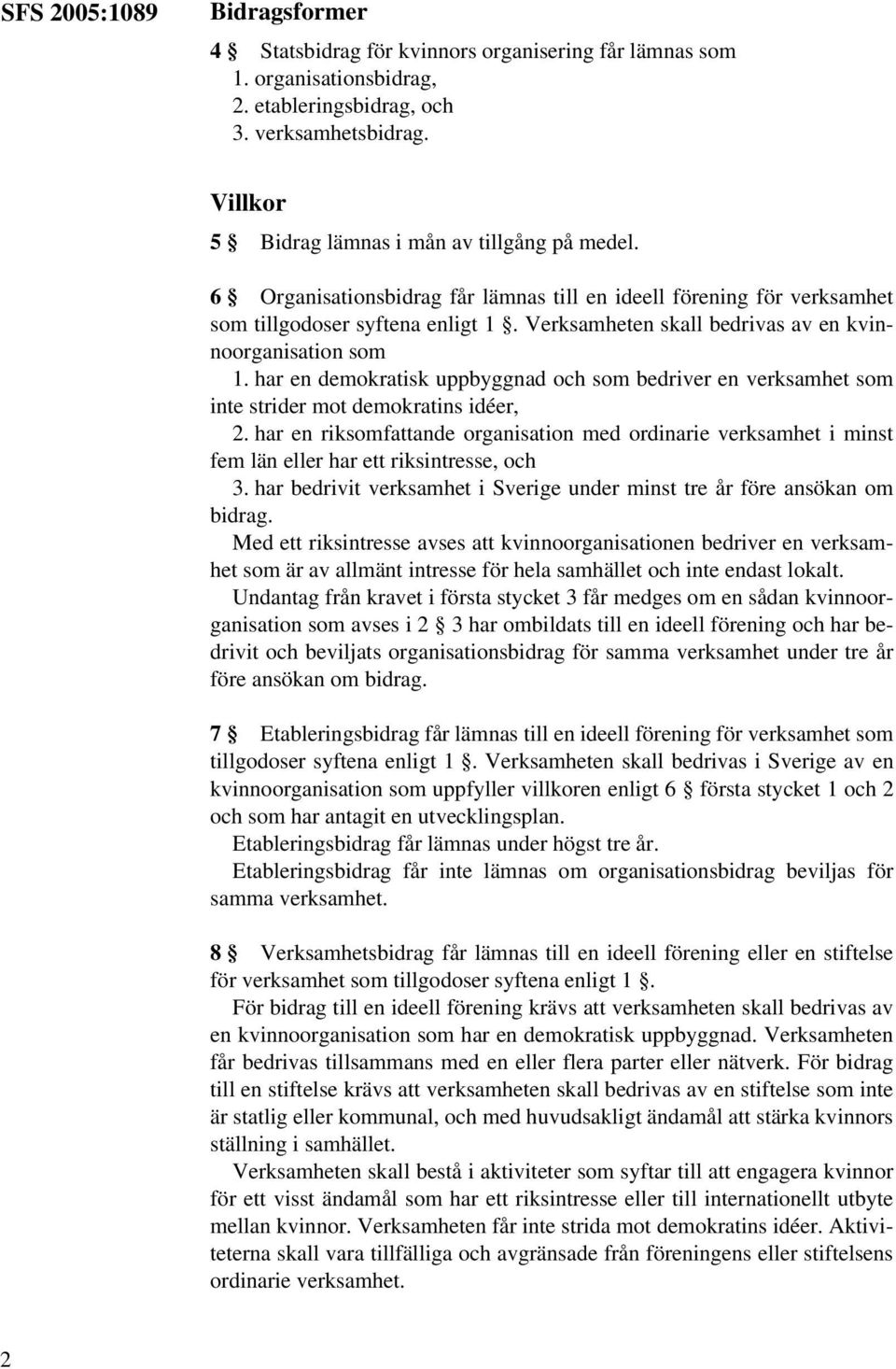 SFS 2005:1089

Bidragsformer

4 § Statsbidrag för kvinnors organisering får lämnas som
1. organisationsbidrag,
2. etableringsbidrag, och
3. verksamhetsbidrag.

Villkor

5 § Bidrag lämnas i mån av tillgång på medel.

6 § Organisationsbidrag får lämnas till en ideell förening för verksamhet som tillgodoser syftena enligt 1 §. Verksamheten skall bedrivas av en kvinnoorganisation som
1. har en demokratisk uppbyggnad och som bedriver en verksamhet som inte strider mot demokratins idéer,
2. har en riksomfattande organisation med ordinarie verksamhet i minst fem län eller har ett riksintresse, och
3. har bedrivit verksamhet i Sverige under minst tre år före ansökan om bidrag.

Med ett riksintresse avses att kvinnoorganisationen bedriver en verksamhet som är av allmänt intresse för hela samhället och inte endast lokalt.

Undantag från kravet i första stycket 3 får medges om en sådan kvinnoorganisation som avses i 2 § 3 har ombildats till en ideell förening och har bedrivit och beviljats organisationsbidrag för samma verksamhet under tre år före ansökan om bidrag.

7 § Etableringsbidrag får lämnas till en ideell förening för verksamhet som tillgodoser syftena enligt 1 §. Verksamheten skall bedrivas i Sverige av en kvinnoorganisation som uppfyller villkoren enligt 6 § första stycket 1 och 2 och som har antagit en utvecklingsplan.

Etableringsbidrag får lämnas under högst tre år.

Etableringsbidrag får inte lämnas om organisationsbidrag beviljas för samma verksamhet.

8 § Verksamhetsbidrag får lämnas till en ideell förening eller en stiftelse för verksamhet som tillgodoser syftena enligt 1 §.

För bidrag till en ideell förening krävs att verksamheten skall bedrivas av en kvinnoorganisation som har en demokratisk uppbyggnad. Verksamheten får bedrivas tillsammans med en eller flera parter eller nätverk. För bidrag till en stiftelse krävs att verksamheten skall bedrivas av en stiftelse som inte är statlig eller kommunal, och med huvudsakligt ändamål att stärka kvinnors ställning i samhället.

Verksamheten skall bestå i aktiviteter som syftar till att engagera kvinnor för ett visst ändamål som har ett riksintresse eller till internationellt utbyte mellan kvinnor. Verksamheten får inte strida mot demokratins idéer. Aktiviteterna skall vara tillfälliga och avgränsade från föreningens eller stiftelsens ordinarie verksamhet.

2